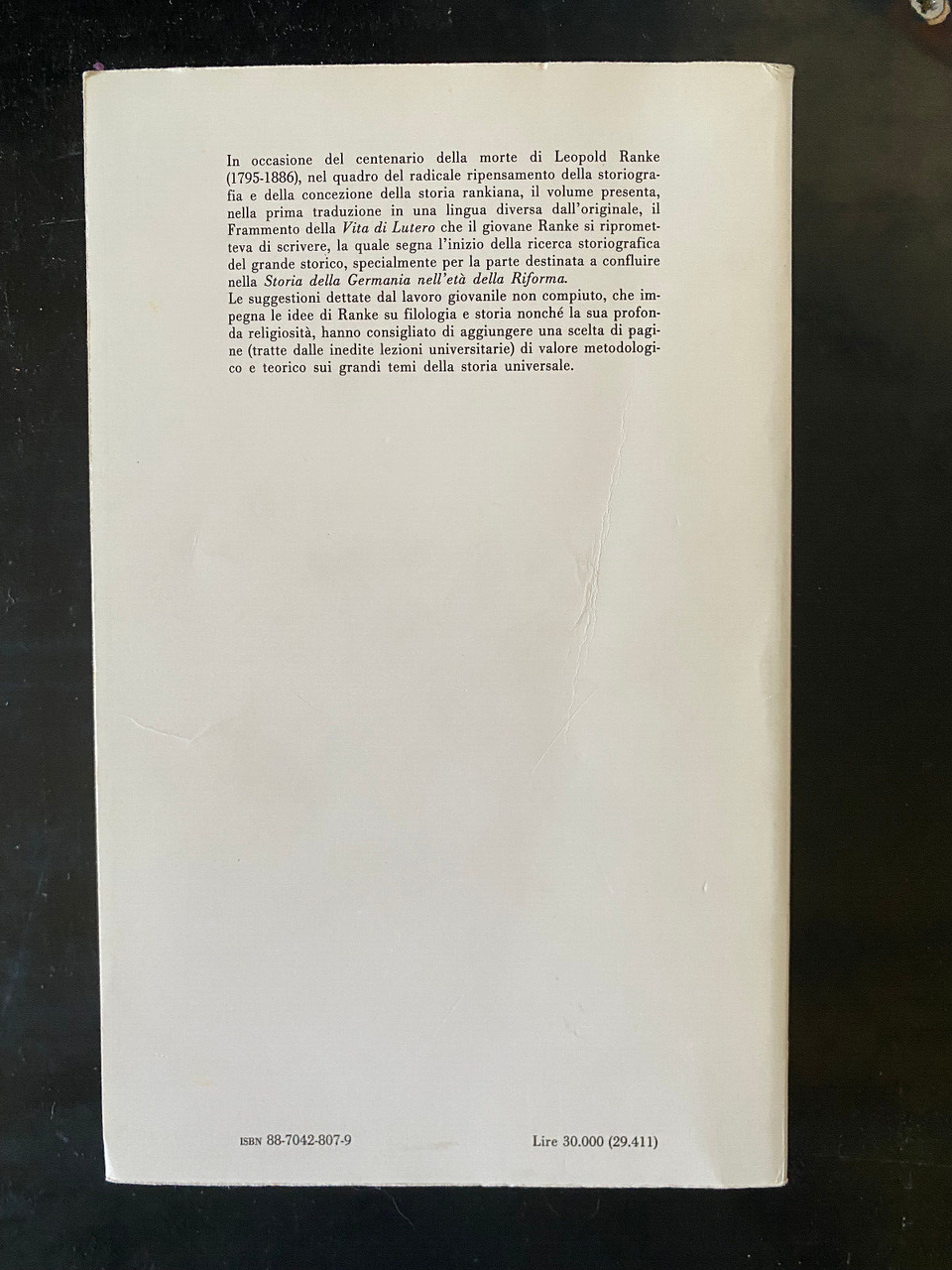 In occasione del centenario della morte di Leopold Ranke (1795-1886), nel quadro del radicale ripensamento della storiografia e della concezione della storia rankiana, il volume presenta, nella prima traduzione in una lingua diversa dall'originale, il Frammento della Vita di Lutero che il giovane Ranke si riprometteva di scrivere, la quale segna l'inizio della ricerca storiografica del grande storico, specialmente per la parte destinata a confluire nella Storia della Germania nell'età della Riforma.
Le suggestioni dettate dal lavoro giovanile non compiuto, che impegna le idee di Ranke su filologia e storia nonché la sua profonda religiosità, hanno consigliato di aggiungere una scelta di pagine (tratte dalle inedite lezioni universitarie) di valore metodologico e teorico sui grandi temi della storia universale.

ISBN 88-7042-807-9

Lire 30.000 (29.411)